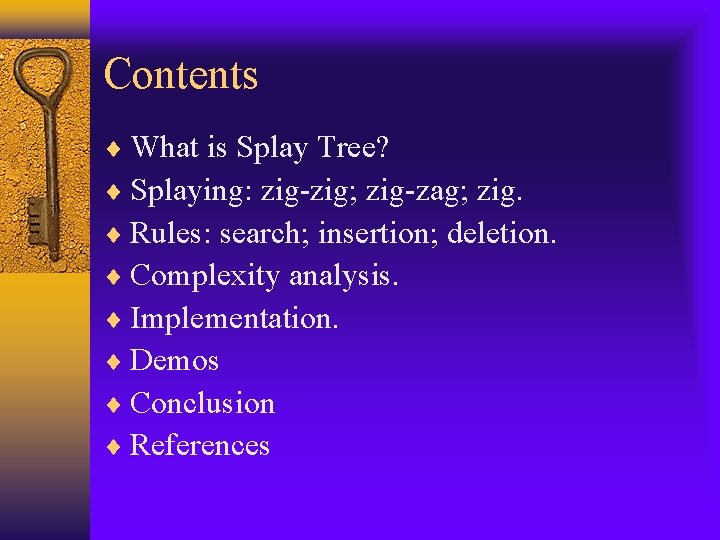 Contents

♦ What is Splay Tree?
♦ Splaying: zig-zig; zig-zag; zig.
♦ Rules: search; insertion; deletion.
♦ Complexity analysis.
♦ Implementation.
♦ Demos
♦ Conclusion
♦ References